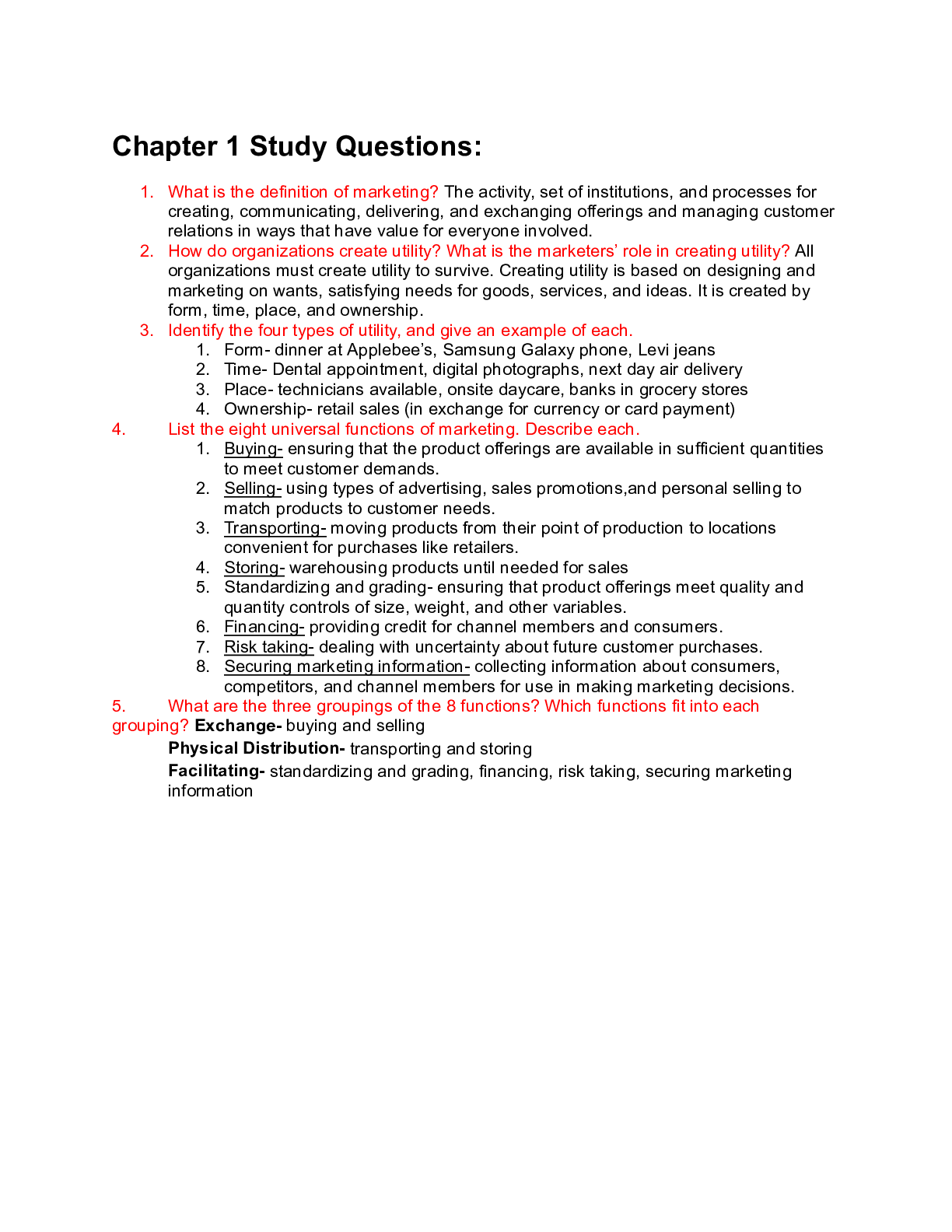 Chapter 1 Study Questions:

1. What is the definition of marketing? The activity, set of institutions, and processes for creating, communicating, delivering, and exchanging offerings and managing customer relations in ways that have value for everyone involved.
2. How do organizations create utility? What is the marketers' role in creating utility? All organizations must create utility to survive. Creating utility is based on designing and marketing on wants, satisfying needs for goods, services, and ideas. It is created by form, time, place, and ownership.
3. Identify the four types of utility, and give an example of each.
1. Form- dinner at Applebee's, Samsung Galaxy phone, Levi jeans
2. Time- Dental appointment, digital photographs, next day air delivery
3. Place- technicians available, onsite daycare, banks in grocery stores
4. Ownership- retail sales (in exchange for currency or card payment)
4. List the eight universal functions of marketing. Describe each.
1. Buying- ensuring that the product offerings are available in sufficient quantities to meet customer demands.
2. Selling- using types of advertising, sales promotions,and personal selling to match products to customer needs.
3. Transporting- moving products from their point of production to locations convenient for purchases like retailers.
4. Storing- warehousing products until needed for sales
5. Standardizing and grading- ensuring that product offerings meet quality and quantity controls of size, weight, and other variables.
6. Financing- providing credit for channel members and consumers.
7. Risk taking- dealing with uncertainty about future customer purchases.
8. Securing marketing information- collecting information about consumers, competitors, and channel members for use in making marketing decisions.
5. What are the three groupings of the 8 functions? Which functions fit into each grouping? Exchange- buying and selling

Physical Distribution- transporting and storing

Facilitating- standardizing and grading, financing, risk taking, securing marketing information